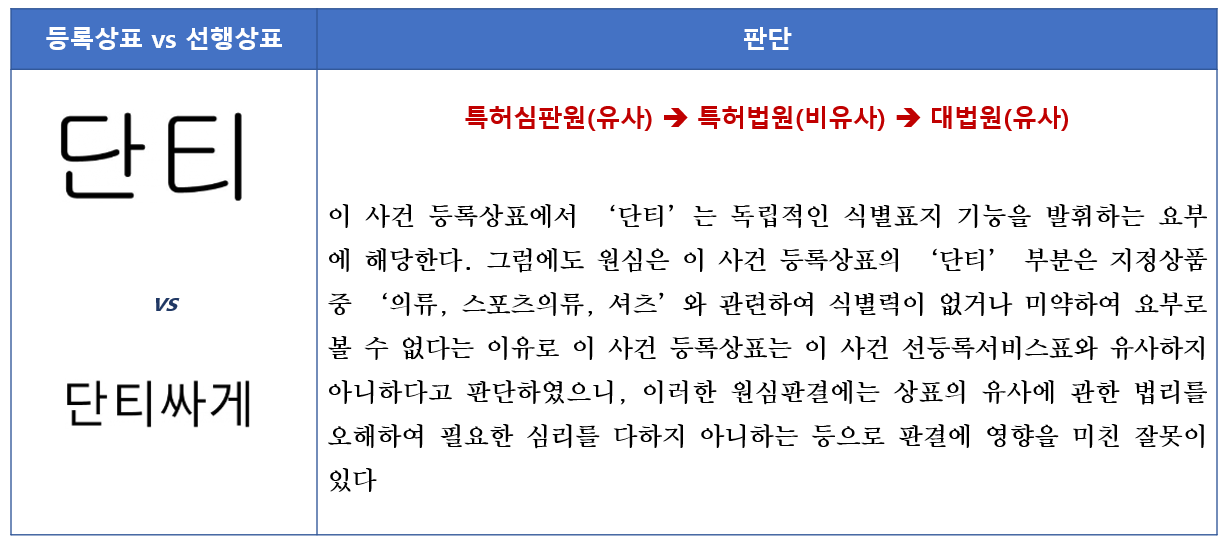 | 등록상표 vs 선행상표 | 판단 |
|---|---|
| 단티 vs 단티싸게 | 특허심판원(유사) ➔ 특허법원(비유사) ➔ 대법원(유사) 이 사건 등록상표에서 '단티'는 독립적인 식별표지 기능을 발휘하는 요부에 해당한다. 그럼에도 원심은 이 사건 등록상표의 '단티' 부분은 지정상품 중 '의류, 스포츠의류, 셔츠'와 관련하여 식별력이 없거나 미약하여 요부로 볼 수 없다는 이유로 이 사건 등록상표는 이 사건 선등록서비스표와 유사하지 아니하다고 판단하였으니, 이러한 원심판결에는 상표의 유사에 관한 법리를 오해하여 필요한 심리를 다하지 아니하는 등으로 판결에 영향을 미친 잘못이 있다 |